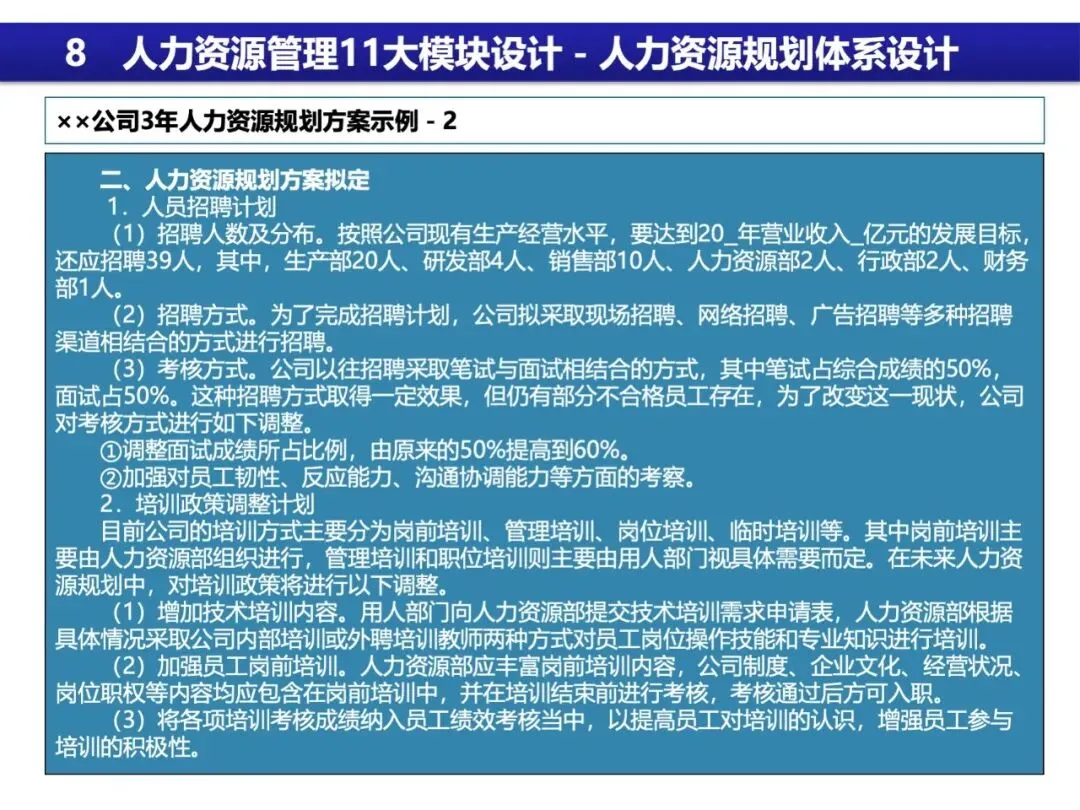 8　人力资源管理11大模块设计 - 人力资源规划体系设计

××公司3年人力资源规划方案示例 - 2

二、人力资源规划方案拟定

1．人员招聘计划

（1）招聘人数及分布。按照公司现有生产经营水平，要达到20_年营业收入_亿元的发展目标，还应招聘39人，其中，生产部20人、研发部4人、销售部10人、人力资源部2人、行政部2人、财务部1人。

（2）招聘方式。为了完成招聘计划，公司拟采取现场招聘、网络招聘、广告招聘等多种招聘渠道相结合的方式进行招聘。

（3）考核方式。公司以往招聘采取笔试与面试相结合的方式，其中笔试占综合成绩的50%，面试占50%。这种招聘方式取得一定效果，但仍有部分不合格员工存在，为了改变这一现状，公司对考核方式进行如下调整。

①调整面试成绩所占比例，由原来的50%提高到60%。

②加强对员工韧性、反应能力、沟通协调能力等方面的考察。

2．培训政策调整计划

目前公司的培训方式主要分为岗前培训、管理培训、岗位培训、临时培训等。其中岗前培训主要由人力资源部组织进行，管理培训和职位培训则主要由用人部门视具体需要而定。在未来人力资源规划中，对培训政策将进行以下调整。

（1）增加技术培训内容。用人部门向人力资源部提交技术培训需求申请表，人力资源部根据具体情况采取公司内部培训或外聘培训教师两种方式对员工岗位操作技能和专业知识进行培训。

（2）加强员工岗前培训。人力资源部应丰富岗前培训内容，公司制度、企业文化、经营状况、岗位职权等内容均应包含在岗前培训中，并在培训结束前进行考核，考核通过后方可入职。

（3）将各项培训考核成绩纳入员工绩效考核当中，以提高员工对培训的认识，增强员工参与培训的积极性。